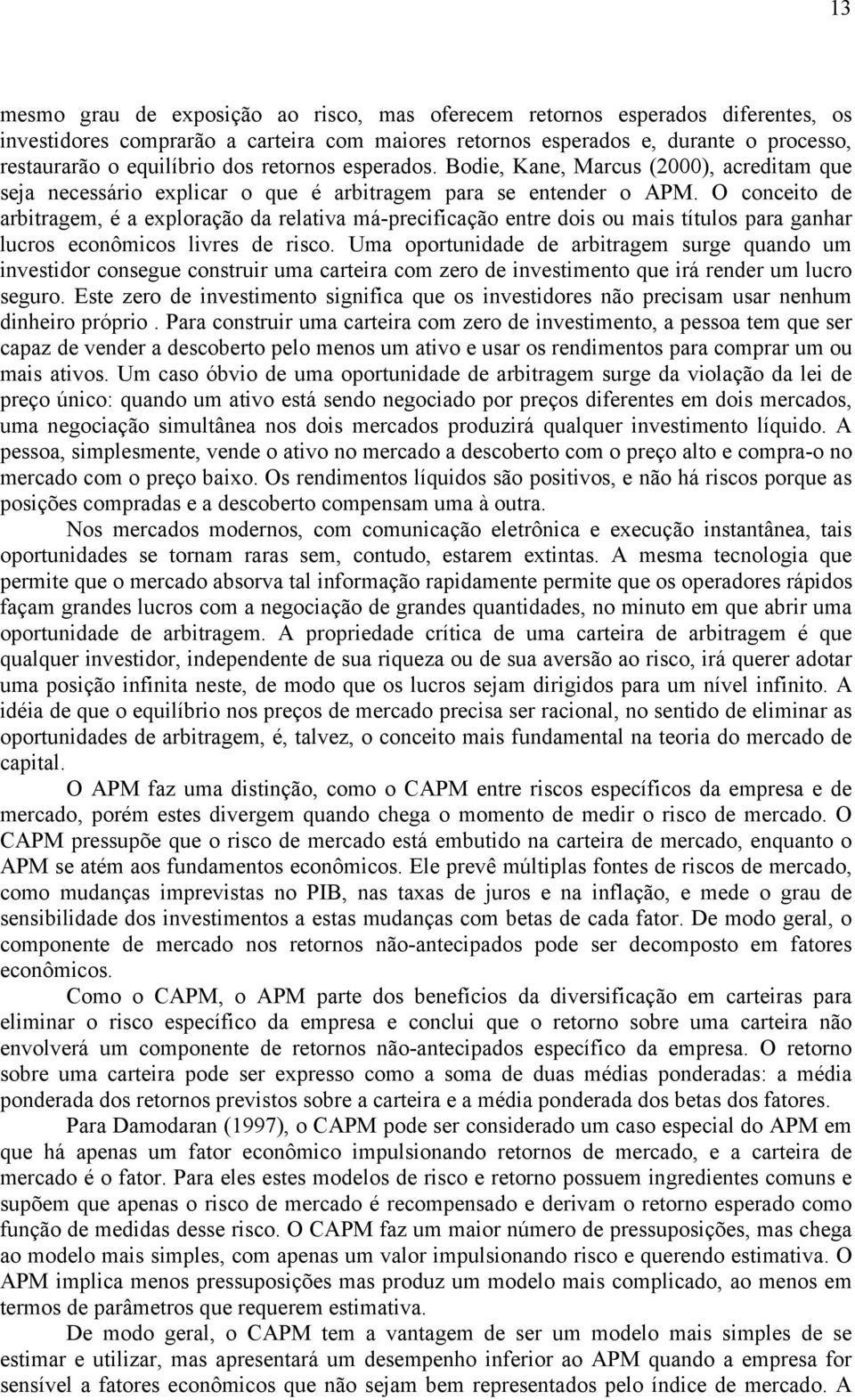 13

mesmo grau de exposição ao risco, mas oferecem retornos esperados diferentes, os investidores comprarão a carteira com maiores retornos esperados e, durante o processo, restaurarão o equilíbrio dos retornos esperados. Bodie, Kane, Marcus (2000), acreditam que seja necessário explicar o que é arbitragem para se entender o APM. O conceito de arbitragem, é a exploração da relativa má-precificação entre dois ou mais títulos para ganhar lucros econômicos livres de risco. Uma oportunidade de arbitragem surge quando um investidor consegue construir uma carteira com zero de investimento que irá render um lucro seguro. Este zero de investimento significa que os investidores não precisam usar nenhum dinheiro próprio . Para construir uma carteira com zero de investimento, a pessoa tem que ser capaz de vender a descoberto pelo menos um ativo e usar os rendimentos para comprar um ou mais ativos. Um caso óbvio de uma oportunidade de arbitragem surge da violação da lei de preço único: quando um ativo está sendo negociado por preços diferentes em dois mercados, uma negociação simultânea nos dois mercados produzirá qualquer investimento líquido. A pessoa, simplesmente, vende o ativo no mercado a descoberto com o preço alto e compra-o no mercado com o preço baixo. Os rendimentos líquidos são positivos, e não há riscos porque as posições compradas e a descoberto compensam uma à outra.

Nos mercados modernos, com comunicação eletrônica e execução instantânea, tais oportunidades se tornam raras sem, contudo, estarem extintas. A mesma tecnologia que permite que o mercado absorva tal informação rapidamente permite que os operadores rápidos façam grandes lucros com a negociação de grandes quantidades, no minuto em que abrir uma oportunidade de arbitragem. A propriedade crítica de uma carteira de arbitragem é que qualquer investidor, independente de sua riqueza ou de sua aversão ao risco, irá querer adotar uma posição infinita neste, de modo que os lucros sejam dirigidos para um nível infinito. A idéia de que o equilíbrio nos preços de mercado precisa ser racional, no sentido de eliminar as oportunidades de arbitragem, é, talvez, o conceito mais fundamental na teoria do mercado de capital.

O APM faz uma distinção, como o CAPM entre riscos específicos da empresa e de mercado, porém estes divergem quando chega o momento de medir o risco de mercado. O CAPM pressupõe que o risco de mercado está embutido na carteira de mercado, enquanto o APM se atém aos fundamentos econômicos. Ele prevê múltiplas fontes de riscos de mercado, como mudanças imprevistas no PIB, nas taxas de juros e na inflação, e mede o grau de sensibilidade dos investimentos a estas mudanças com betas de cada fator. De modo geral, o componente de mercado nos retornos não-antecipados pode ser decomposto em fatores econômicos.

Como o CAPM, o APM parte dos benefícios da diversificação em carteiras para eliminar o risco específico da empresa e conclui que o retorno sobre uma carteira não envolverá um componente de retornos não-antecipados específico da empresa. O retorno sobre uma carteira pode ser expresso como a soma de duas médias ponderadas: a média ponderada dos retornos previstos sobre a carteira e a média ponderada dos betas dos fatores.

Para Damodaran (1997), o CAPM pode ser considerado um caso especial do APM em que há apenas um fator econômico impulsionando retornos de mercado, e a carteira de mercado é o fator. Para eles estes modelos de risco e retorno possuem ingredientes comuns e supõem que apenas o risco de mercado é recompensado e derivam o retorno esperado como função de medidas desse risco. O CAPM faz um maior número de pressuposições, mas chega ao modelo mais simples, com apenas um valor impulsionando risco e querendo estimativa. O APM implica menos pressuposições mas produz um modelo mais complicado, ao menos em termos de parâmetros que requerem estimativa.

De modo geral, o CAPM tem a vantagem de ser um modelo mais simples de se estimar e utilizar, mas apresentará um desempenho inferior ao APM quando a empresa for sensível a fatores econômicos que não sejam bem representados pelo índice de mercado. A